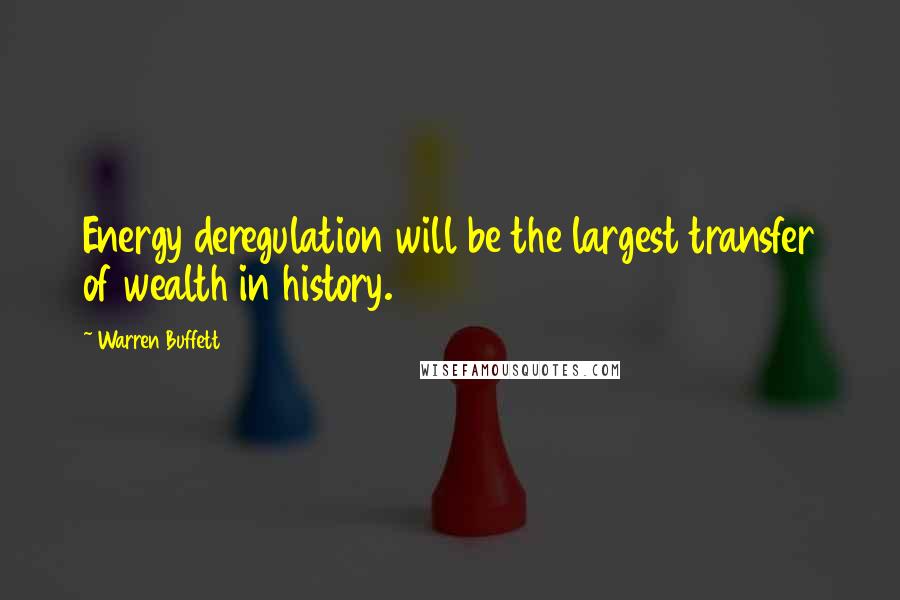 Energy deregulation will be the largest transfer of wealth in history.

~ Warren Buffett

WISEFAMOUSQUOTES.COM